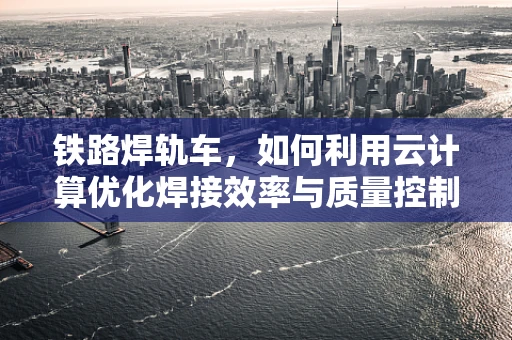 铁路焊轨车，如何利用云计算优化焊接效率与质量控制